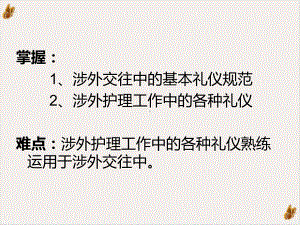 掌握：

1、涉外交往中的基本礼仪规范

2、涉外护理工作中的各种礼仪

难点：涉外护理工作中的各种礼仪熟练运用于涉外交往中。